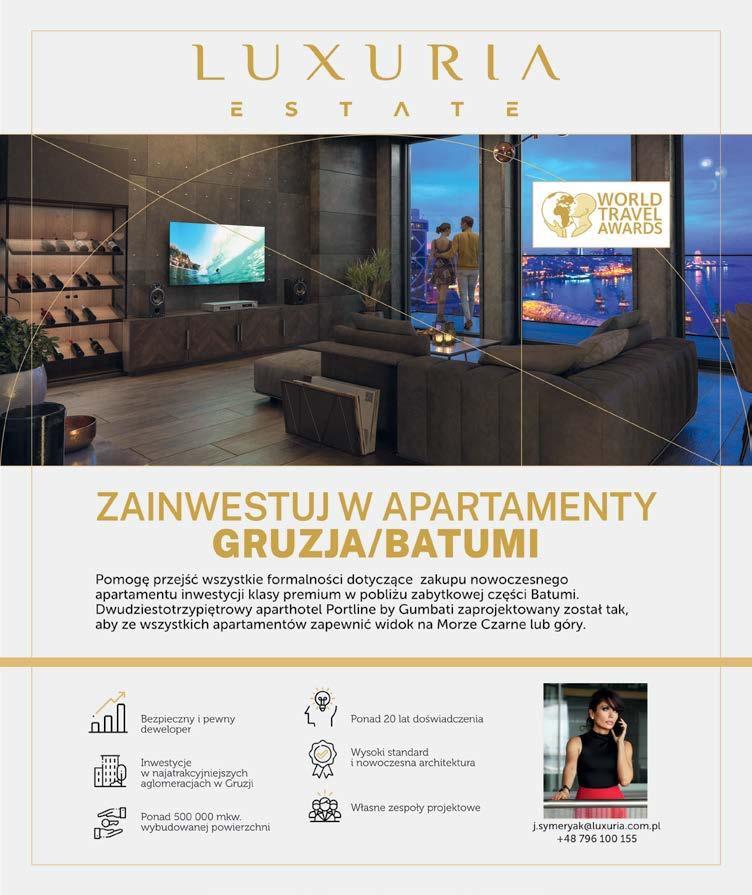 LUXURIA
ESTATE

WORLD TRAVEL AWARDS

ZAINWESTUJ W APARTAMENTY
GRUZJA/BATUMI

Pomogę przejść wszystkie formalności dotyczące zakupu nowoczesnego apartamentu inwestycji klasy premium w pobliżu zabytkowej części Batumi. Dwudziestotrzypiętrowy aparthotel Portline by Gumbati zaprojektowany został tak, aby ze wszystkich apartamentów zapewnić widok na Morze Czarne lub góry.

Bezpieczny i pewny deweloper

Inwestycje w najatrakcyjniejszych aglomeracjach w Gruzji

Ponad 500 000 mkw. wybudowanej powierzchni

Ponad 20 lat doświadczenia

Wysoki standard i nowoczesna architektura

Własne zespoły projektowe

j.symeryak@luxuria.com.pl
+48 796 100 155